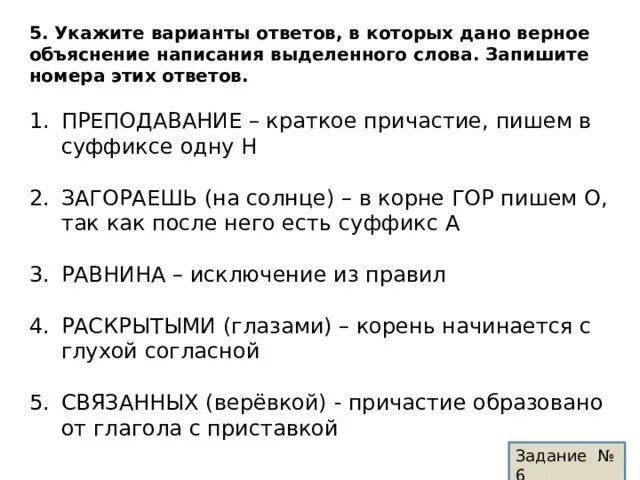 5. Укажите варианты ответов, в которых дано верное объяснение написания выделенного слова. Запишите номера этих ответов.

1. ПРЕПОДАВАНИЕ – краткое причастие, пишем в суффиксе одну Н

2. ЗАГОРАЕШЬ (на солнце) – в корне ГОР пишем О, так как после него есть суффикс А

3. РАВНИНА – исключение из правил

4. РАСКРЫТЫМИ (глазами) – корень начинается с глухой согласной

5. СВЯЗАННЫХ (верёвкой) - причастие образовано от глагола с приставкой

Задание № 6